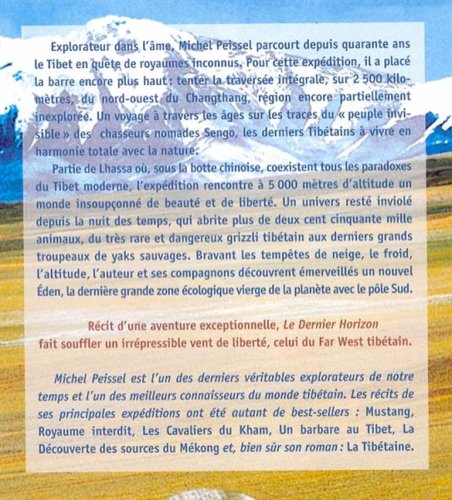 Explorateur dans l'âme, Michel Peissel parcourt depuis quarante ans le Tibet en quête de royaumes inconnus. Pour cette expédition, il a placé la barre encore plus haut : tenter la traversée intégrale, sur 2 500 kilomètres, du nord-ouest du Changthang, région encore partiellement inexplorée. Un voyage à travers les âges sur les traces du « peuple invisible » des chasseurs nomades Sengo, les derniers Tibétains à vivre en harmonie totale avec la nature.

Partie de Lhassa où, sous la botte chinoise, coexistent tous les paradoxes du Tibet moderne, l'expédition rencontre à 5 000 mètres d'altitude un monde insoupçonné de beauté et de liberté. Un univers resté inviolé depuis la nuit des temps, qui abrite plus de deux cent cinquante mille animaux, du très rare et dangereux grizzli tibétain aux derniers grands troupeaux de yaks sauvages. Bravant les tempêtes de neige, le froid, l'altitude, l'auteur et ses compagnons découvrent émerveillés un nouvel Éden, la dernière grande zone écologique vierge de la planète avec le pôle Sud.

Récit d'une aventure exceptionnelle, Le Dernier Horizon fait souffler un irrépressible vent de liberté, celui du Far West tibétain.

Michel Peissel est l'un des derniers véritables explorateurs de notre temps et l'un des meilleurs connaisseurs du monde tibétain. Les récits de ses principales expéditions ont été autant de best-sellers : Mustang, Royaume interdit, Les Cavaliers du Kham, Un barbare au Tibet, La Découverte des sources du Mékong et, bien sûr son roman : La Tibétaine.